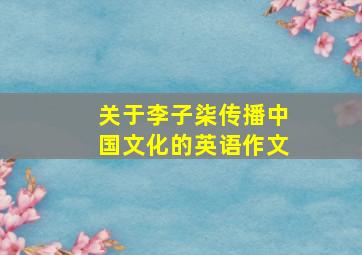 关于李子柒传播中国文化的英语作文